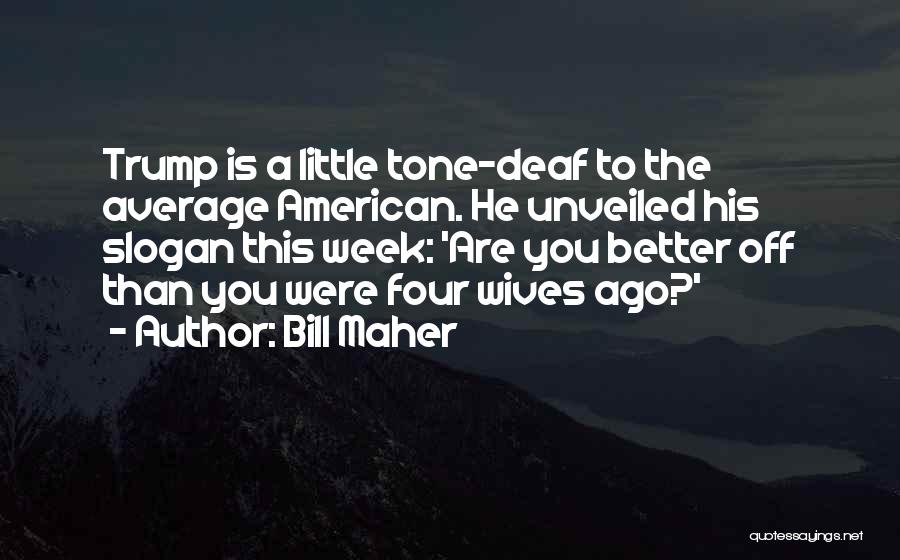 Trump is a little tone-deaf to the average American. He unveiled his slogan this week: 'Are you better off than you were four wives ago?'
- Author: Bill Maher

quotessayings.net